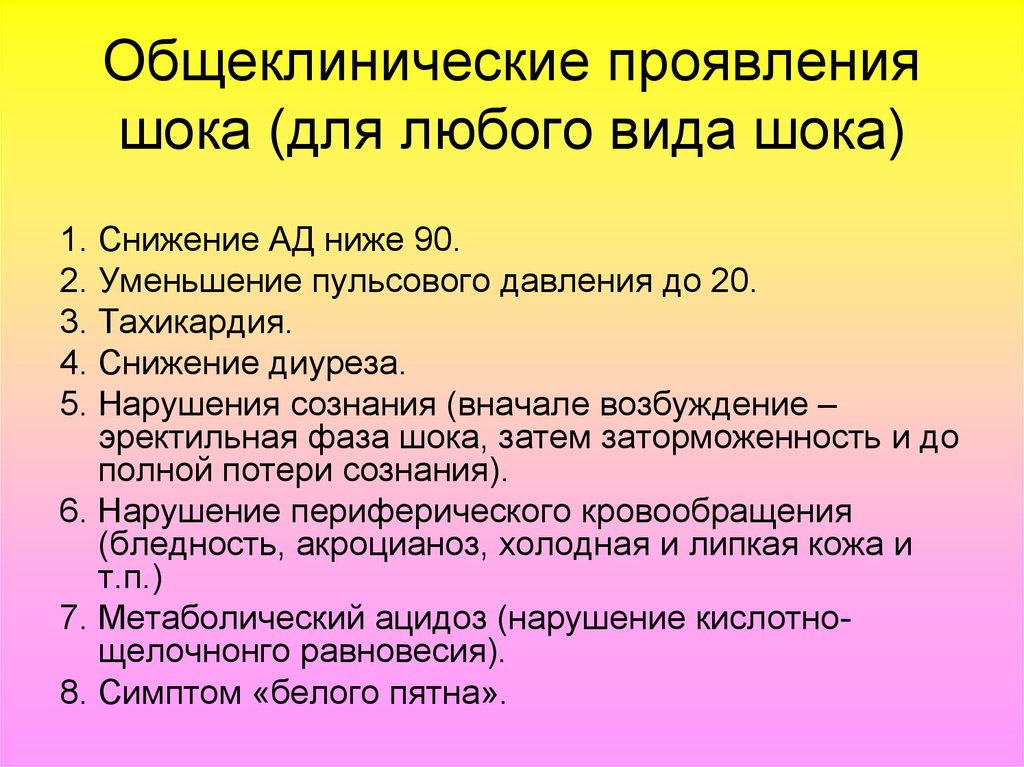 Общеклинические проявления шока (для любого вида шока)

1. Снижение АД ниже 90.
2. Уменьшение пульсового давления до 20.
3. Тахикардия.
4. Снижение диуреза.
5. Нарушения сознания (вначале возбуждение – эректильная фаза шока, затем заторможенность и до полной потери сознания).
6. Нарушение периферического кровообращения (бледность, акроцианоз, холодная и липкая кожа и т.п.)
7. Метаболический ацидоз (нарушение кислотно-щелочнонго равновесия).
8. Симптом «белого пятна».